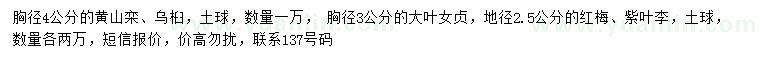 胸径4公分的黄山栾、乌桕，土球，数量一万， 胸径3公分的大叶女贞，地径2.5公分的红梅、紫叶李，土球，数量各两万，短信报价，价高勿扰，联系137号码